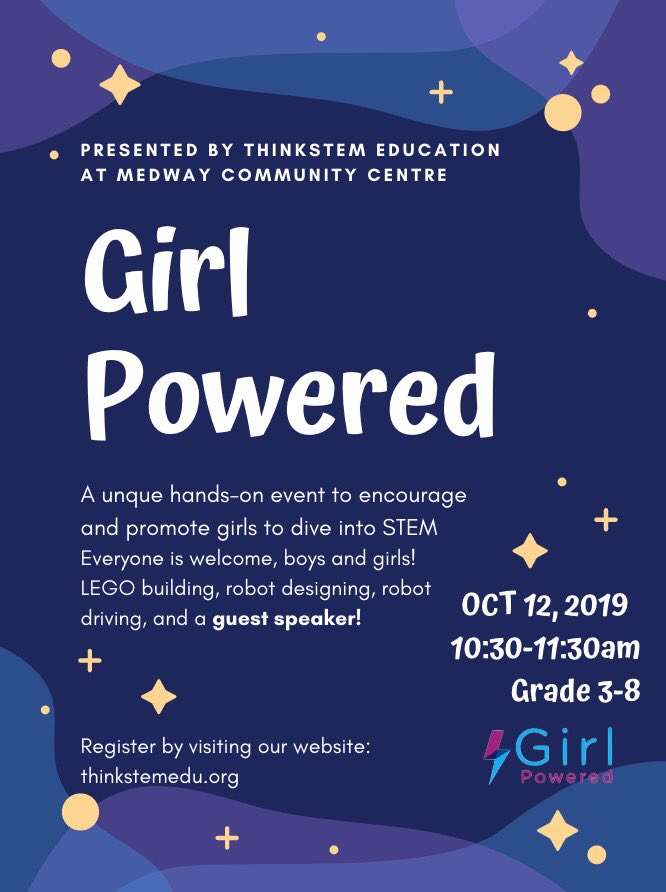 PRESENTED BY THINKSTEM EDUCATION
AT MEDWAY COMMUNITY CENTRE

Girl
Powered

A unque hands-on event to encourage and promote girls to dive into STEM Everyone is welcome, boys and girls! LEGO building, robot designing, robot driving, and a guest speaker!

OCT 12, 2019
10:30-11:30am
Grade 3-8

Register by visiting our website:
thinkstemedu.org

Girl
Powered